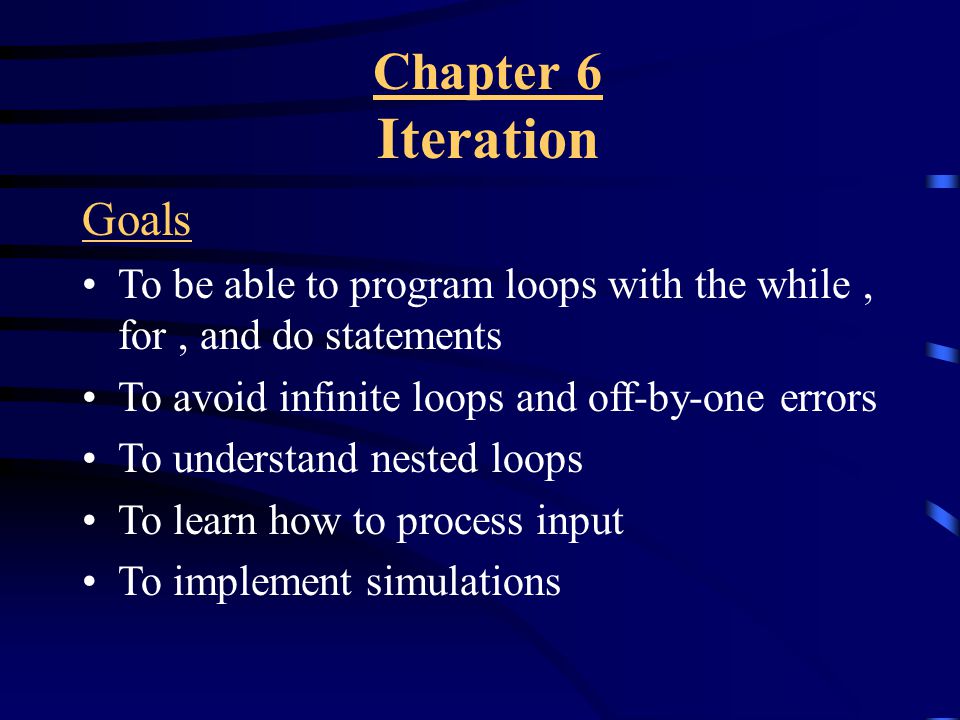 Chapter 6
Iteration

Goals

• To be able to program loops with the while , for , and do statements
• To avoid infinite loops and off-by-one errors
• To understand nested loops
• To learn how to process input
• To implement simulations